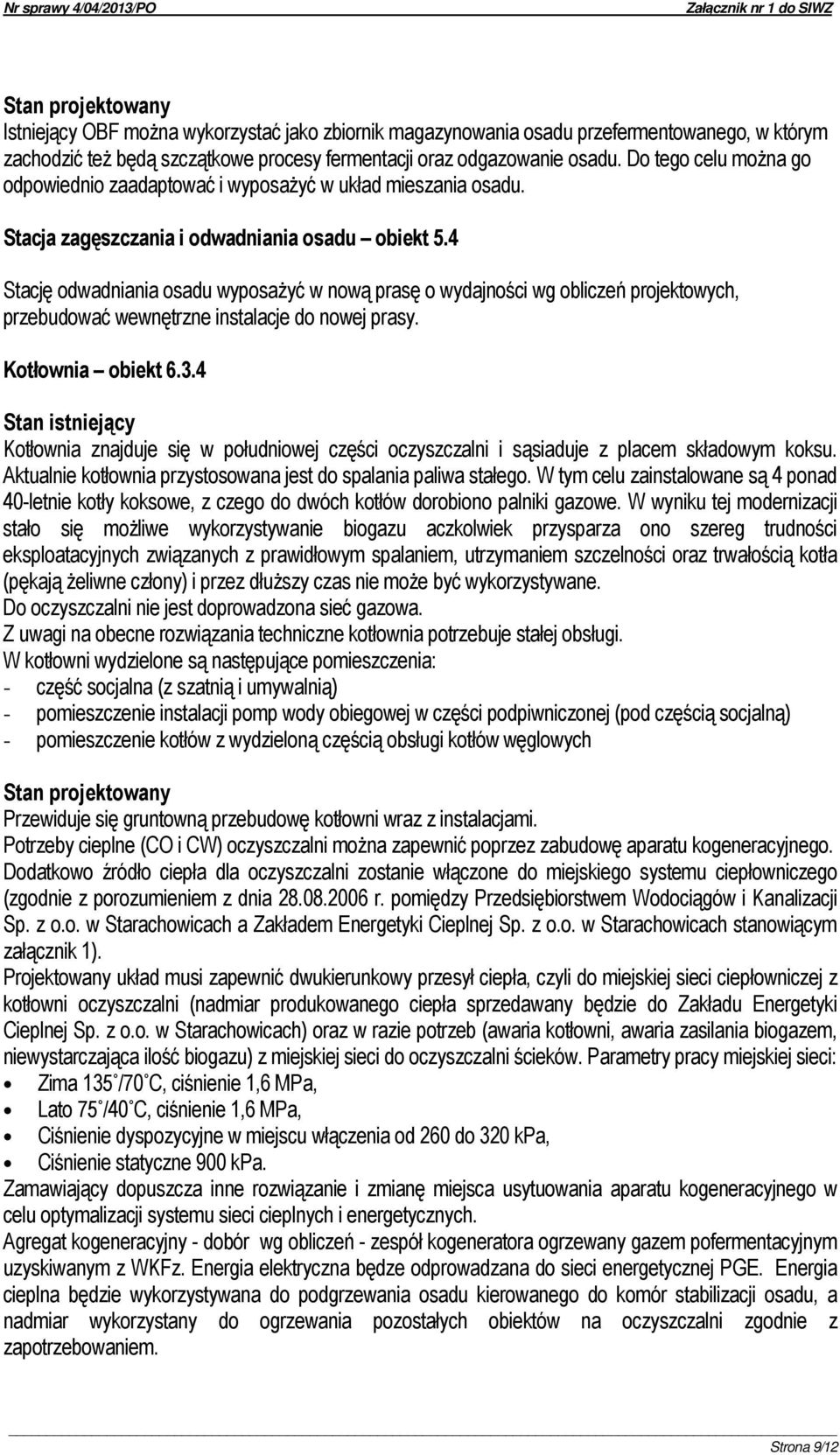 Nr sprawy 4/04/2013/PO Załącznik nr 1 do SIWZ

Stan projektowany
Istniejący OBF można wykorzystać jako zbiornik magazynowania osadu przefermentowanego, w którym zachodzić też będą szczątkowe procesy fermentacji oraz odgazowanie osadu. Do tego celu można go odpowiednio zaadaptować i wyposażyć w układ mieszania osadu.

Stacja zagęszczania i odwadniania osadu – obiekt 5.4

Stację odwadniania osadu wyposażyć w nową prasę o wydajności wg obliczeń projektowych, przebudować wewnętrzne instalacje do nowej prasy.

Kotłownia – obiekt 6.3.4

Stan istniejący
Kotłownia znajduje się w południowej części oczyszczalni i sąsiaduje z placem składowym koksu. Aktualnie kotłownia przystosowana jest do spalania paliwa stałego. W tym celu zainstalowane są 4 ponad 40-letnie kotły koksowe, z czego do dwóch kotłów dorobiono palniki gazowe. W wyniku tej modernizacji stało się możliwe wykorzystywanie biogazu aczkolwiek przysparza ono szereg trudności eksploatacyjnych związanych z prawidłowym spalaniem, utrzymaniem szczelności oraz trwałością kotła (pękają żeliwne człony) i przez dłuższy czas nie może być wykorzystywane.
Do oczyszczalni nie jest doprowadzona sieć gazowa.
Z uwagi na obecne rozwiązania techniczne kotłownia potrzebuje stałej obsługi.
W kotłowni wydzielone są następujące pomieszczenia:
- część socjalna (z szatnią i umywalnią)
- pomieszczenie instalacji pomp wody obiegowej w części podpiwniczonej (pod częścią socjalną)
- pomieszczenie kotłów z wydzieloną częścią obsługi kotłów węglowych

Stan projektowany
Przewiduje się gruntowną przebudowę kotłowni wraz z instalacjami.
Potrzeby cieplne (CO i CW) oczyszczalni można zapewnić poprzez zabudowę aparatu kogeneracyjnego. Dodatkowo źródło ciepła dla oczyszczalni zostanie włączone do miejskiego systemu ciepłowniczego (zgodnie z porozumieniem z dnia 28.08.2006 r. pomiędzy Przedsiębiorstwem Wodociągów i Kanalizacji Sp. z o.o. w Starachowicach a Zakładem Energetyki Cieplnej Sp. z o.o. w Starachowicach stanowiącym załącznik 1).
Projektowany układ musi zapewnić dwukierunkowy przesył ciepła, czyli do miejskiej sieci ciepłowniczej z kotłowni oczyszczalni (nadmiar produkowanego ciepła sprzedawany będzie do Zakładu Energetyki Cieplnej Sp. z o.o. w Starachowicach) oraz w razie potrzeb (awaria kotłowni, awaria zasilania biogazem, niewystarczająca ilość biogazu) z miejskiej sieci do oczyszczalni ścieków. Parametry pracy miejskiej sieci:
• Zima 135˚/70˚C, ciśnienie 1,6 MPa,
• Lato 75˚/40˚C, ciśnienie 1,6 MPa,
• Ciśnienie dyspozycyjne w miejscu włączenia od 260 do 320 kPa,
• Ciśnienie statyczne 900 kPa.
Zamawiający dopuszcza inne rozwiązanie i zmianę miejsca usytuowania aparatu kogeneracyjnego w celu optymalizacji systemu sieci cieplnych i energetycznych.
Agregat kogeneracyjny - dobór wg obliczeń - zespół kogeneratora ogrzewany gazem pofermentacyjnym uzyskiwanym z WKFz. Energia elektryczna będze odprowadzana do sieci energetycznej PGE. Energia cieplna będzie wykorzystywana do podgrzewania osadu kierowanego do komór stabilizacji osadu, a nadmiar wykorzystany do ogrzewania pozostałych obiektów na oczyszczalni zgodnie z zapotrzebowaniem.

Strona 9/12